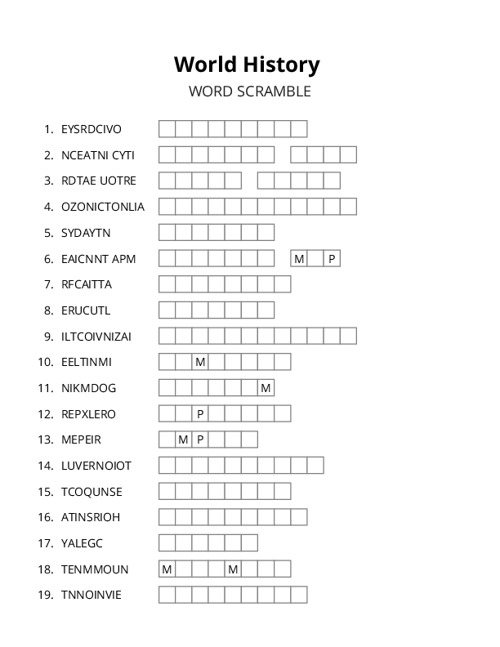 World History
WORD SCRAMBLE

1. EYSRDCIVO
2. NCEATNI CYTI
3. RDTAE UOTRE
4. OZONICTONLIA
5. SYDAYTN
6. EAICNNT APM M P
7. RFCAITTA
8. ERUCUTL
9. ILTCOIVNIZAI
10. EELTINMI M
11. NIKMDOG M
12. REPXLERO P
13. MEPEIR M P
14. LUVERNOIOT
15. TCOQUNSE
16. ATINSRIOH
17. YALEGC
18. TENMMOUN M M
19. TNNOINVIE